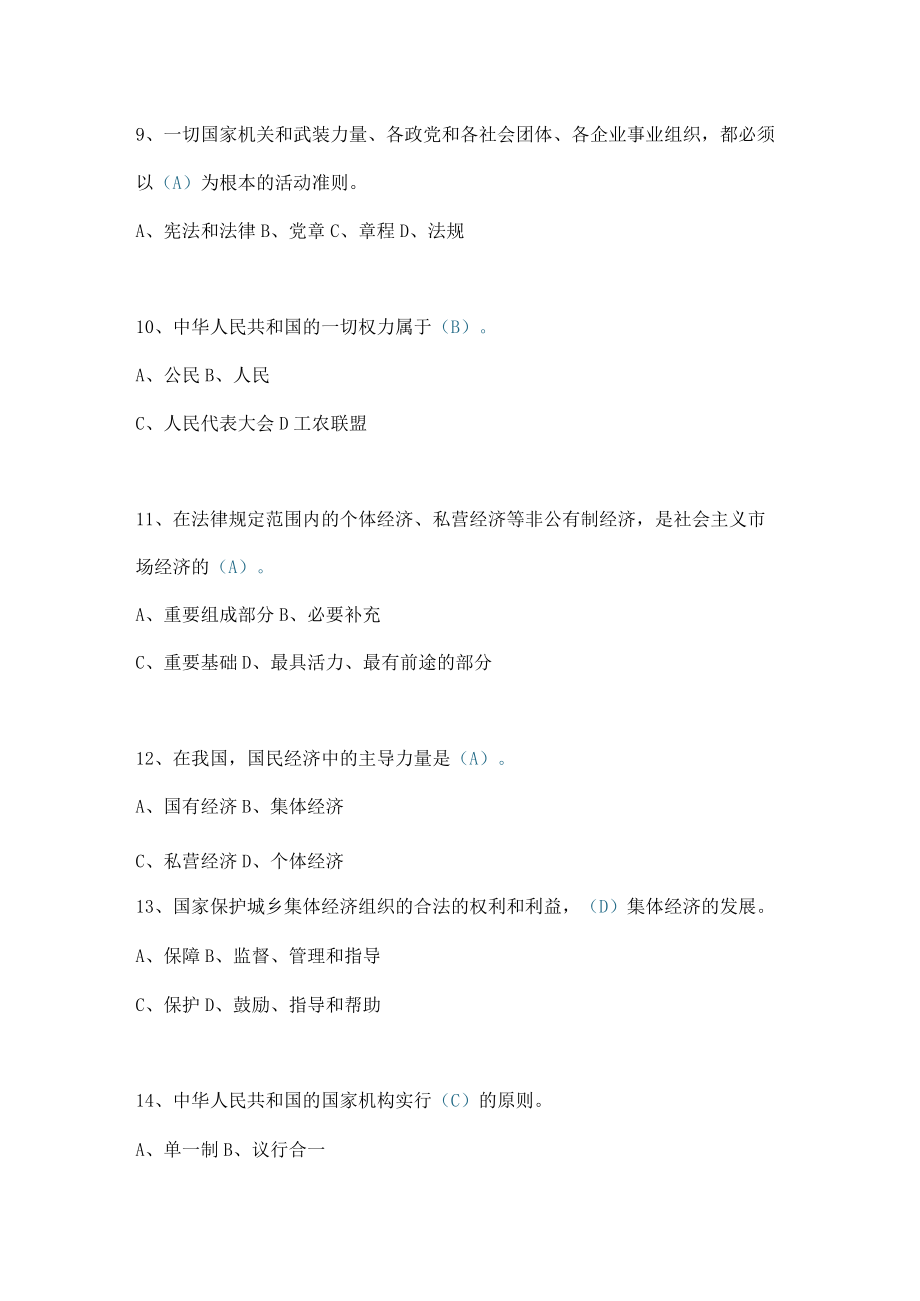 9、一切国家机关和武装力量、各政党和各社会团体、各企业事业组织，都必须以（A）为根本的活动准则。

A、宪法和法律 B、党章 C、章程 D、法规

10、中华人民共和国的一切权力属于（B）。

A、公民 B、人民

C、人民代表大会 D 工农联盟

11、在法律规定范围内的个体经济、私营经济等非公有制经济，是社会主义市场经济的（A）。

A、重要组成部分 B、必要补充

C、重要基础 D、最具活力、最有前途的部分

12、在我国，国民经济中的主导力量是（A）。

A、国有经济 B、集体经济

C、私营经济 D、个体经济

13、国家保护城乡集体经济组织的合法的权利和利益，（D）集体经济的发展。

A、保障 B、监督、管理和指导

C、保护 D、鼓励、指导和帮助

14、中华人民共和国的国家机构实行（C）的原则。

A、单一制 B、议行合一